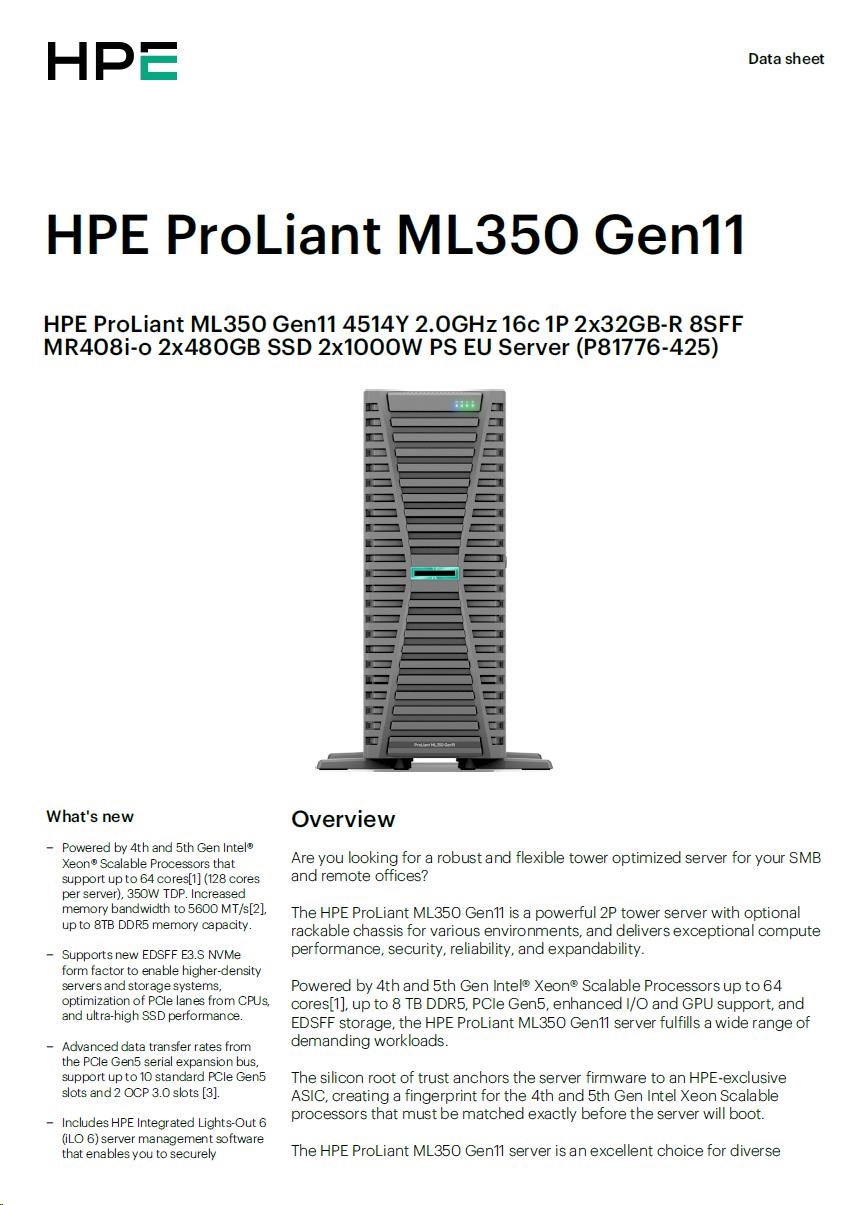 HPE

Data sheet

HPE ProLiant ML350 Gen11

HPE ProLiant ML350 Gen11 4514Y 2.0GHz 16c 1P 2x32GB-R 8SFF MR408i-o 2x480GB SSD 2x1000W PS EU Server (P81776-425)

ProLiant ML350 Gen11

What's new

- Powered by 4th and 5th Gen Intel® Xeon® Scalable Processors that support up to 64 cores[1] (128 cores per server), 350W TDP. Increased memory bandwidth to 5600 MT/s[2], up to 8TB DDR5 memory capacity.

- Supports new EDSFF E3.S NVMe form factor to enable higher-density servers and storage systems, optimization of PCIe lanes from CPUs, and ultra-high SSD performance.

- Advanced data transfer rates from the PCIe Gen5 serial expansion bus, support up to 10 standard PCIe Gen5 slots and 2 OCP 3.0 slots [3].

- Includes HPE Integrated Lights-Out 6 (iLO 6) server management software that enables you to securely

Overview

Are you looking for a robust and flexible tower optimized server for your SMB and remote offices?

The HPE ProLiant ML350 Gen11 is a powerful 2P tower server with optional rackable chassis for various environments, and delivers exceptional compute performance, security, reliability, and expandability.

Powered by 4th and 5th Gen Intel® Xeon® Scalable Processors up to 64 cores[1], up to 8 TB DDR5, PCIe Gen5, enhanced I/O and GPU support, and EDSFF storage, the HPE ProLiant ML350 Gen11 server fulfills a wide range of demanding workloads.

The silicon root of trust anchors the server firmware to an HPE-exclusive ASIC, creating a fingerprint for the 4th and 5th Gen Intel Xeon Scalable processors that must be matched exactly before the server will boot.

The HPE ProLiant ML350 Gen11 server is an excellent choice for diverse